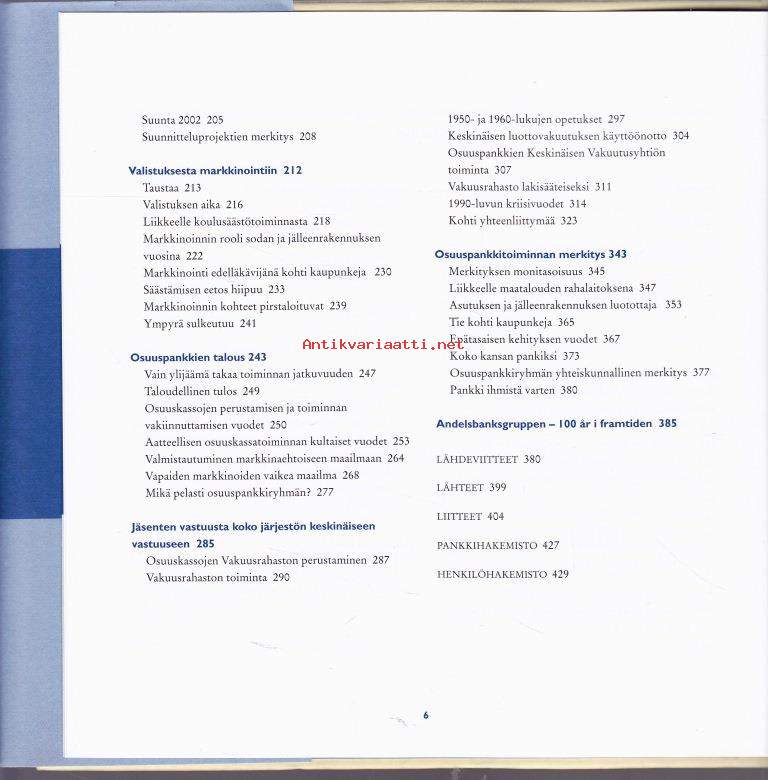 Suunta 2002 205
Suunnitteluprojektien merkitys 208

Valistuksesta markkinointiin 212
Taustaa 213
Valistuksen aika 216
Liikkeelle koulusäästötoiminnasta 218
Markkinoinnin rooli sodan ja jälleenrakennuksen vuosina 222
Markkinointi edelläkävijänä kohti kaupunkeja 230
Säästämisen eetos hiipuu 233
Markkinoinnin kohteet pirstaloituvat 239
Ympyrä sulkeutuu 241

Osuuspankkien talous 243
Vain ylijäämä takaa toiminnan jatkuvuuden 247
Taloudellinen tulos 249
Osuuskassojen perustamisen ja toiminnan vakiinnuttamisen vuodet 250
Aatteellisen osuuskassatoiminnan kultaiset vuodet 253
Valmistautuminen markkinaehtoiseen maailmaan 264
Vapaiden markkinoiden vaikea maailma 268
Mikä pelasti osuuspankkiryhmän? 277

Jäsenten vastuusta koko järjestön keskinäiseen vastuuseen 285
Osuuskassojen Vakuusrahaston perustaminen 287
Vakuusrahaston toiminta 290

1950- ja 1960-lukujen opetukset 297
Keskinäisen luottovakuutuksen käyttöönotto 304
Osuuspankkien Keskinäisen Vakuutusyhtiön toiminta 307
Vakuusrahasto lakisääteiseksi 311
1990-luvun kriisivuodet 314
Kohti yhteenliittymää 323

Osuuspankkitoiminnan merkitys 343
Merkityksen monitasoisuus 345
Liikkeelle maatalouden rahalaitoksena 347
Asutuksen ja jälleenrakennuksen luotottaja 353
Tie kohti kaupunkeja 365
Epätasaisen kehityksen vuodet 367
Koko kansan pankiksi 373
Osuuspankkiryhmän yhteiskunnallinen merkitys 377
Pankki ihmistä varten 380

Andelsbanksgruppen – 100 år i framtiden 385

LÄHDEVIITTEET 380

LÄHTEET 399

LIITTEET 404

PANKKIHAKEMISTO 427

HENKILÖHAKEMISTO 429

Antikvariaatti.net

6